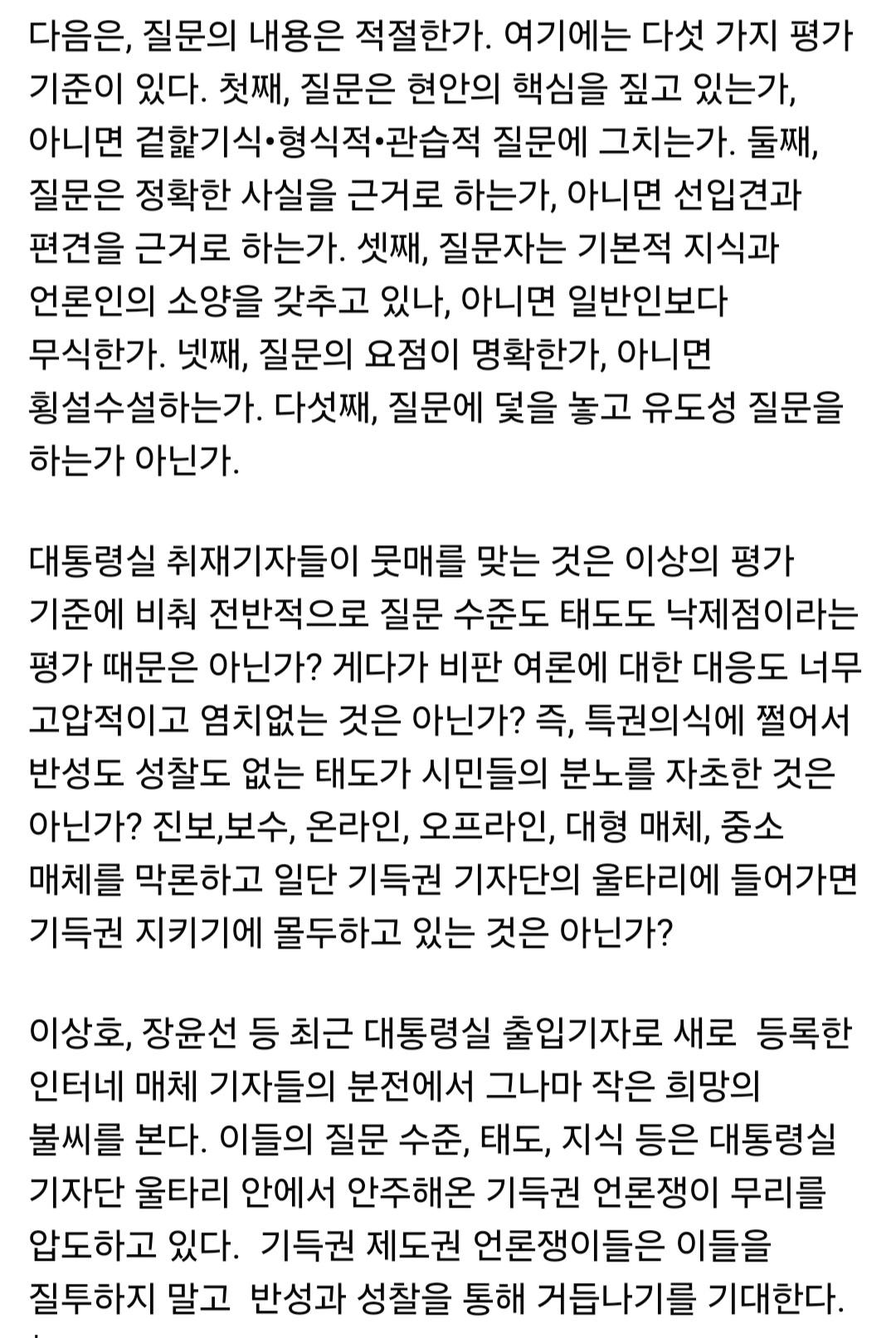 다음은, 질문의 내용은 적절한가. 여기에는 다섯 가지 평가 기준이 있다. 첫째, 질문은 현안의 핵심을 짚고 있는가, 아니면 겉핥기식•형식적•관습적 질문에 그치는가. 둘째, 질문은 정확한 사실을 근거로 하는가, 아니면 선입견과 편견을 근거로 하는가. 셋째, 질문자는 기본적 지식과 언론인의 소양을 갖추고 있나, 아니면 일반인보다 무식한가. 넷째, 질문의 요점이 명확한가, 아니면 횡설수설하는가. 다섯째, 질문에 덫을 놓고 유도성 질문을 하는가 아닌가.

대통령실 취재기자들이 뭇매를 맞는 것은 이상의 평가 기준에 비춰 전반적으로 질문 수준도 태도도 낙제점이라는 평가 때문은 아닌가? 게다가 비판 여론에 대한 대응도 너무 고압적이고 염치없는 것은 아닌가? 즉, 특권의식에 쩔어서 반성도 성찰도 없는 태도가 시민들의 분노를 자초한 것은 아닌가? 진보,보수, 온라인, 오프라인, 대형 매체, 중소 매체를 막론하고 일단 기득권 기자단의 울타리에 들어가면 기득권 지키기에 몰두하고 있는 것은 아닌가?

이상호, 장윤선 등 최근 대통령실 출입기자로 새로 등록한 인터네 매체 기자들의 분전에서 그나마 작은 희망의 불씨를 본다. 이들의 질문 수준, 태도, 지식 등은 대통령실 기자단 울타리 안에서 안주해온 기득권 언론쟁이 무리를 압도하고 있다. 기득권 제도권 언론쟁이들은 이들을 질투하지 말고 반성과 성찰을 통해 거듭나기를 기대한다.